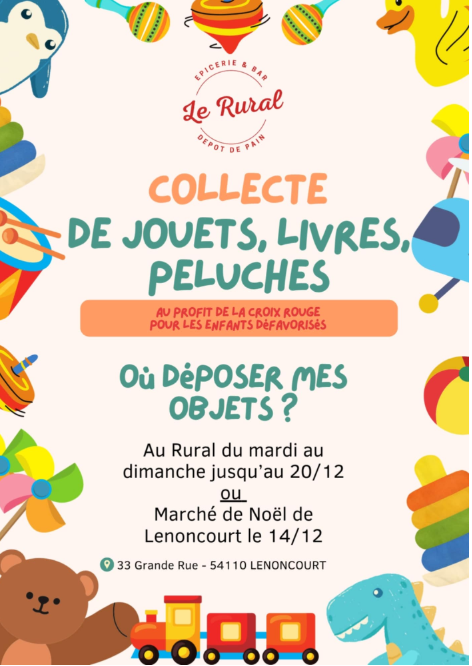 EPICERIE & BAR
Le Rural
DEPOT DE PAIN

COLLECTE
DE JOUETS, LIVRES, PELUCHES

AU PROFIT DE LA CROIX ROUGE
POUR LES ENFANTS DéFAVORISéS

Où DéPOSER MES OBJETS ?

Au Rural du mardi au dimanche jusqu'au 20/12
ou
Marché de Noël de Lenoncourt le 14/12

33 Grande Rue - 54110 LENONCOURT